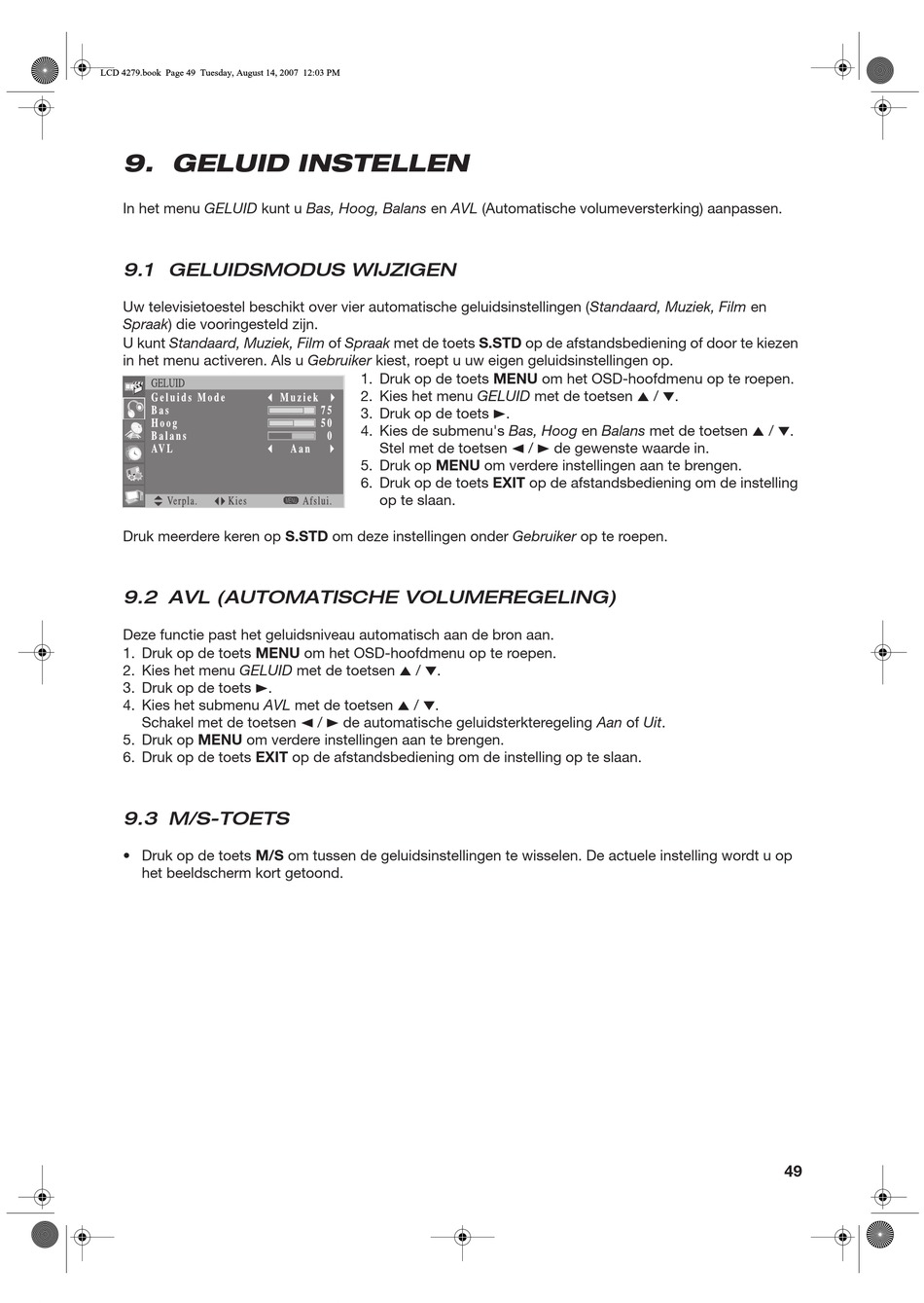 LCD 4279.book Page 49 Tuesday, August 14, 2007 12:03 PM

9. GELUID INSTELLEN

In het menu GELUID kunt u Bas, Hoog, Balans en AVL (Automatische volumeversterking) aanpassen.

9.1 GELUIDSMODUS WIJZIGEN

Uw televisietoestel beschikt over vier automatische geluidsinstellingen (Standaard, Muziek, Film en Spraak) die vooringesteld zijn.
U kunt Standaard, Muziek, Film of Spraak met de toets S.STD op de afstandsbediening of door te kiezen in het menu activeren. Als u Gebruiker kiest, roept u uw eigen geluidsinstellingen op.

GELUID
Geluids Mode ◄ Muziek ►
Bas 75
Hoog 50
Balans 0
AVL ◄ Aan ►
Verpla. Kies MENU Afslui.

1. Druk op de toets MENU om het OSD-hoofdmenu op te roepen.
2. Kies het menu GELUID met de toetsen ▲ / ▼.
3. Druk op de toets ►.
4. Kies de submenu's Bas, Hoog en Balans met de toetsen ▲ / ▼. Stel met de toetsen ◄ / ► de gewenste waarde in.
5. Druk op MENU om verdere instellingen aan te brengen.
6. Druk op de toets EXIT op de afstandsbediening om de instelling op te slaan.

Druk meerdere keren op S.STD om deze instellingen onder Gebruiker op te roepen.

9.2 AVL (AUTOMATISCHE VOLUMEREGELING)

Deze functie past het geluidsniveau automatisch aan de bron aan.
1. Druk op de toets MENU om het OSD-hoofdmenu op te roepen.
2. Kies het menu GELUID met de toetsen ▲ / ▼.
3. Druk op de toets ►.
4. Kies het submenu AVL met de toetsen ▲ / ▼. Schakel met de toetsen ◄ / ► de automatische geluidsterkteregeling Aan of Uit.
5. Druk op MENU om verdere instellingen aan te brengen.
6. Druk op de toets EXIT op de afstandsbediening om de instelling op te slaan.

9.3 M/S-TOETS

• Druk op de toets M/S om tussen de geluidsinstellingen te wisselen. De actuele instelling wordt u op het beeldscherm kort getoond.

49